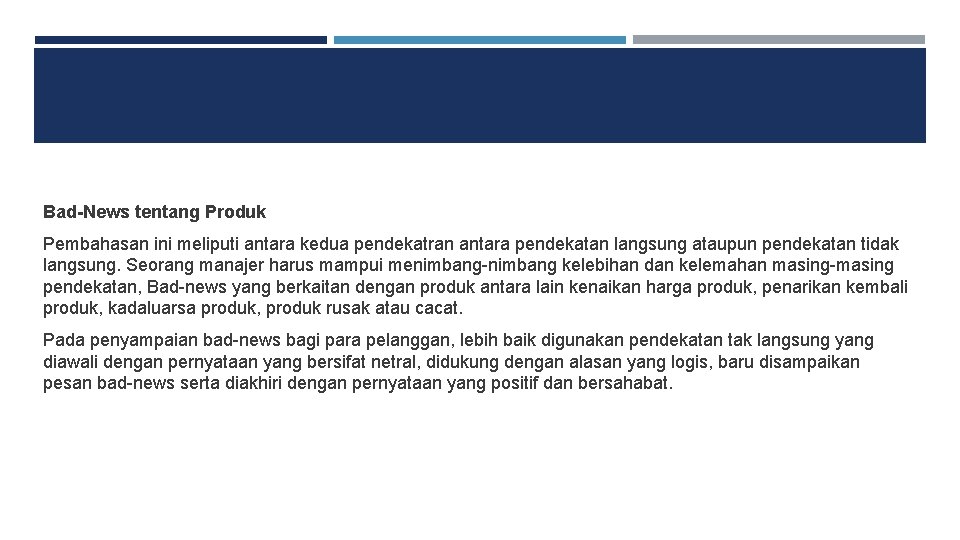 Bad-News tentang Produk

Pembahasan ini meliputi antara kedua pendekatran antara pendekatan langsung ataupun pendekatan tidak langsung. Seorang manajer harus mampui menimbang-nimbang kelebihan dan kelemahan masing-masing pendekatan, Bad-news yang berkaitan dengan produk antara lain kenaikan harga produk, penarikan kembali produk, kadaluarsa produk, produk rusak atau cacat.

Pada penyampaian bad-news bagi para pelanggan, lebih baik digunakan pendekatan tak langsung yang diawali dengan pernyataan yang bersifat netral, didukung dengan alasan yang logis, baru disampaikan pesan bad-news serta diakhiri dengan pernyataan yang positif dan bersahabat.